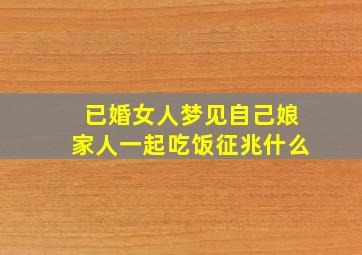 已婚女人梦见自己娘家人一起吃饭征兆什么